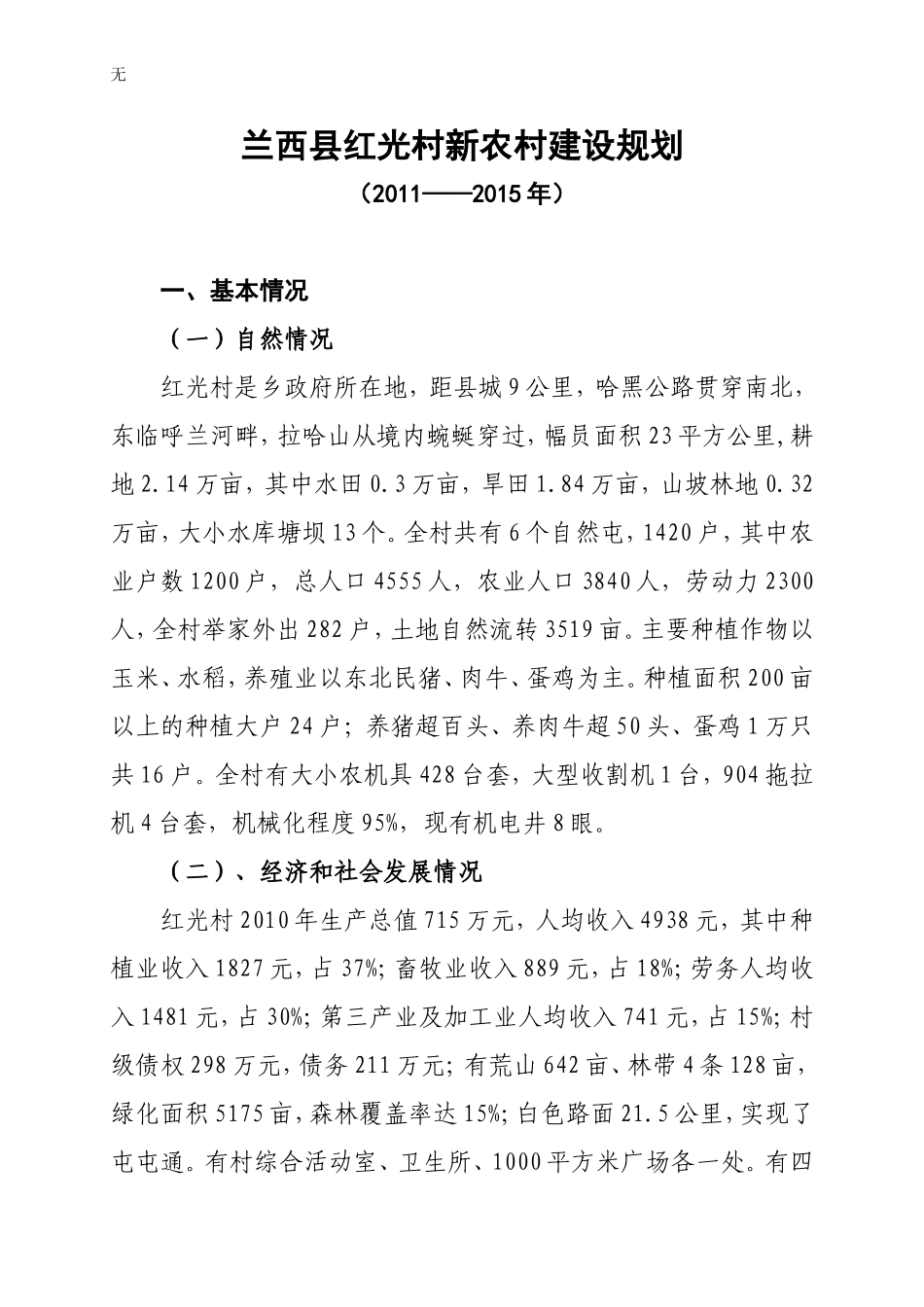 无

兰西县红光村新农村建设规划
（2011——2015年）

一、基本情况

（一）自然情况

红光村是乡政府所在地，距县城9公里，哈黑公路贯穿南北，东临呼兰河畔，拉哈山从境内蜿蜒穿过，幅员面积23平方公里，耕地2.14万亩，其中水田0.3万亩，旱田1.84万亩，山坡林地0.32万亩，大小水库塘坝13个。全村共有6个自然屯，1420户，其中农业户数1200户，总人口4555人，农业人口3840人，劳动力2300人，全村举家外出282户，土地自然流转3519亩。主要种植作物以玉米、水稻，养殖业以东北民猪、肉牛、蛋鸡为主。种植面积200亩以上的种植大户24户；养猪超百头、养肉牛超50头、蛋鸡1万只共16户。全村有大小农机具428台套，大型收割机1台，904拖拉机4台套，机械化程度95%，现有机电井8眼。

（二）、经济和社会发展情况

红光村2010年生产总值715万元，人均收入4938元，其中种植业收入1827元，占37%；畜牧业收入889元，占18%；劳务人均收入1481元，占30%；第三产业及加工业人均收入741元，占15%；村级债权298万元，债务211万元；有荒山642亩、林带4条128亩，绿化面积5175亩，森林覆盖率达15%；白色路面21.5公里，实现了屯屯通。有村综合活动室、卫生所、1000平方米广场各一处。有四